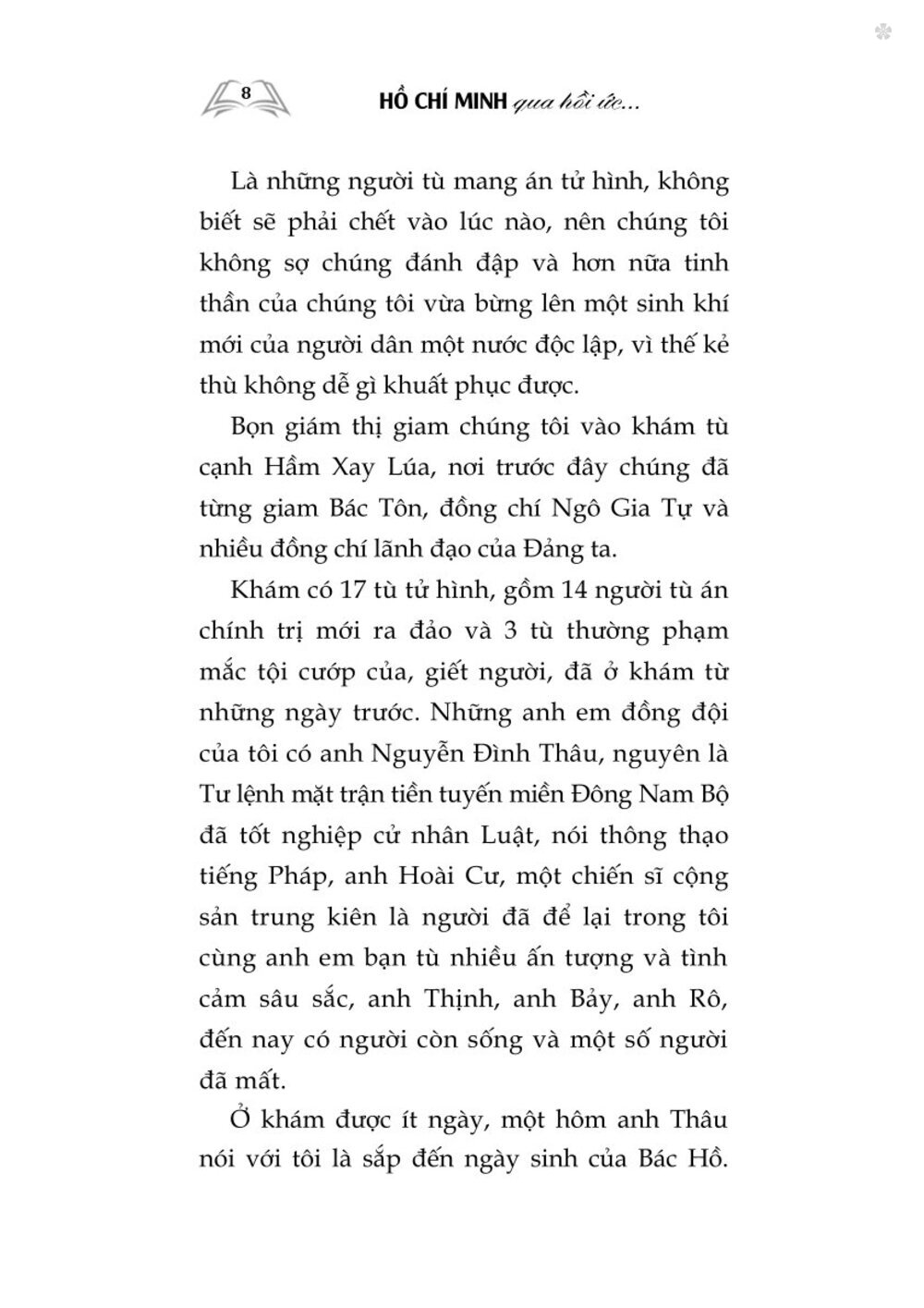 8

HỒ CHÍ MINH qua hồi ức...

Là những người tù mang án tử hình, không biết sẽ phải chết vào lúc nào, nên chúng tôi không sợ chúng đánh đập và hơn nữa tinh thần của chúng tôi vừa bừng lên một sinh khí mới của người dân một nước độc lập, vì thế kẻ thù không dễ gì khuất phục được.

Bọn giám thị giam chúng tôi vào khám tù cạnh Hầm Xay Lúa, nơi trước đây chúng đã từng giam Bác Tôn, đồng chí Ngô Gia Tự và nhiều đồng chí lãnh đạo của Đảng ta.

Khám có 17 tù tử hình, gồm 14 người tù án chính trị mới ra đảo và 3 tù thường phạm mắc tội cướp của, giết người, đã ở khám từ những ngày trước. Những anh em đồng đội của tôi có anh Nguyễn Đình Thâu, nguyên là Tư lệnh mặt trận tiền tuyến miền Đông Nam Bộ đã tốt nghiệp cử nhân Luật, nói thông thạo tiếng Pháp, anh Hoài Cư, một chiến sĩ cộng sản trung kiên là người đã để lại trong tôi cùng anh em bạn tù nhiều ấn tượng và tình cảm sâu sắc, anh Thịnh, anh Bảy, anh Rô, đến nay có người còn sống và một số người đã mất.

Ở khám được ít ngày, một hôm anh Thâu nói với tôi là sắp đến ngày sinh của Bác Hồ.